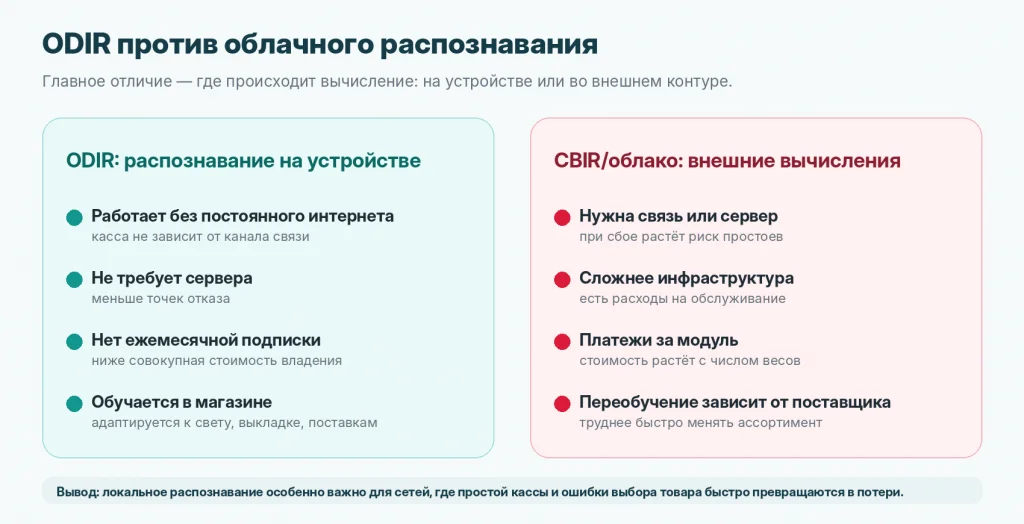 ODIR против облачного распознавания

Главное отличие — где происходит вычисление: на устройстве или во внешнем контуре.

ODIR: распознавание на устройстве

Работает без постоянного интернета
касса не зависит от канала связи

Не требует сервера
меньше точек отказа

Нет ежемесячной подписки
ниже совокупная стоимость владения

Обучается в магазине
адаптируется к свету, выкладке, поставкам

CBIR/облако: внешние вычисления

Нужна связь или сервер
при сбое растёт риск простоев

Сложнее инфраструктура
есть расходы на обслуживание

Платежи за модуль
стоимость растёт с числом весов

Переобучение зависит от поставщика
труднее быстро менять ассортимент

Вывод: локальное распознавание особенно важно для сетей, где простой кассы и ошибки выбора товара быстро превращаются в потери.